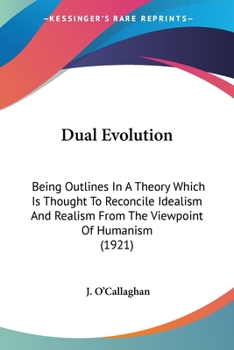 —KESSINGER'S RARE REPRINTS—

Dual Evolution

Being Outlines In A Theory Which Is Thought To Reconcile Idealism And Realism From The Viewpoint Of Humanism
(1921)

J. O'Callaghan